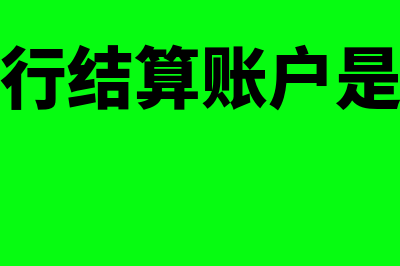 行结算账户是